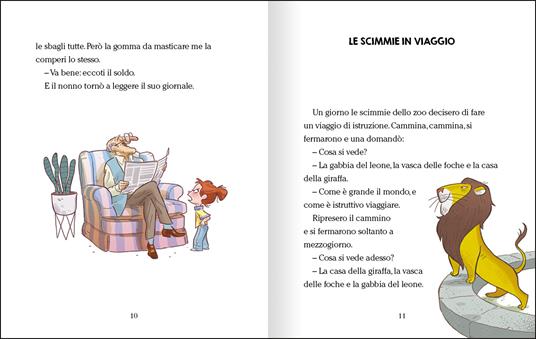 le sbagli tutte. Però la gomma da masticare me la comperi lo stesso.

– Va bene: eccoti il soldo.

E il nonno tornò a leggere il suo giornale.

10

LE SCIMMIE IN VIAGGIO

Un giorno le scimmie dello zoo decisero di fare un viaggio di istruzione. Cammina, cammina, si fermarono e una domandò:

– Cosa si vede?

– La gabbia del leone, la vasca delle foche e la casa della giraffa.

– Come è grande il mondo, e come è istruttivo viaggiare.

Ripresero il cammino e si fermarono soltanto a mezzogiorno.

– Cosa si vede adesso?

– La casa della giraffa, la vasca delle foche e la gabbia del leone.

11